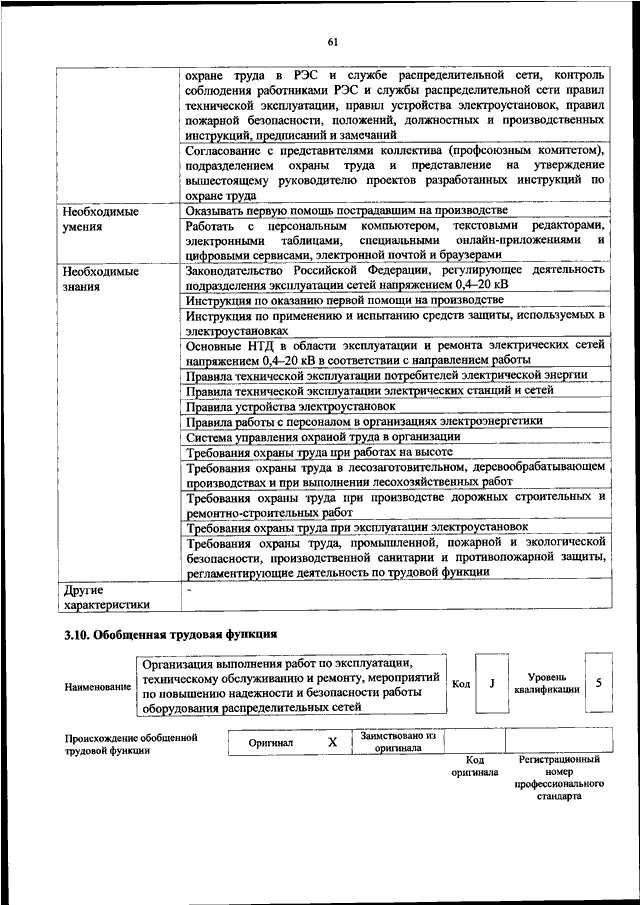 61

| | |
|---|---|
| | охране труда в РЭС и службе распределительной сети, контроль соблюдения работниками РЭС и службы распределительной сети правил технической эксплуатации, правил устройства электроустановок, правил пожарной безопасности, положений, должностных и производственных инструкций, предписаний и замечаний |
| | Согласование с представителями коллектива (профсоюзным комитетом), подразделением охраны труда и представление на утверждение вышестоящему руководителю проектов разработанных инструкций по охране труда |
| Необходимые умения | Оказывать первую помощь пострадавшим на производстве |
| | Работать с персональным компьютером, текстовыми редакторами, электронными таблицами, специальными онлайн-приложениями и цифровыми сервисами, электронной почтой и браузерами |
| Необходимые знания | Законодательство Российской Федерации, регулирующее деятельность подразделения эксплуатации сетей напряжением 0,4–20 кВ |
| | Инструкция по оказанию первой помощи на производстве |
| | Инструкция по применению и испытанию средств защиты, используемых в электроустановках |
| | Основные НТД в области эксплуатации и ремонта электрических сетей напряжением 0,4–20 кВ в соответствии с направлением работы |
| | Правила технической эксплуатации потребителей электрической энергии |
| | Правила технической эксплуатации электрических станций и сетей |
| | Правила устройства электроустановок |
| | Правила работы с персоналом в организациях электроэнергетики |
| | Система управления охраной труда в организации |
| | Требования охраны труда при работах на высоте |
| | Требования охраны труда в лесозаготовительном, деревообрабатывающем производствах и при выполнении лесохозяйственных работ |
| | Требования охраны труда при производстве дорожных строительных и ремонтно-строительных работ |
| | Требования охраны труда при эксплуатации электроустановок |
| | Требования охраны труда, промышленной, пожарной и экологической безопасности, производственной санитарии и противопожарной защиты, регламентирующие деятельность по трудовой функции |
| Другие характеристики | - |

3.10. Обобщенная трудовая функция

| Наименование | Организация выполнения работ по эксплуатации, техническому обслуживанию и ремонту, мероприятий по повышению надежности и безопасности работы оборудования распределительных сетей | Код | J | Уровень квалификации | 5 |
|---|---|---|---|---|---|

| Происхождение обобщенной трудовой функции | Оригинал | X | Заимствовано из оригинала | | |
|---|---|---|---|---|---|
| | | | | Код оригинала | Регистрационный номер профессионального стандарта |